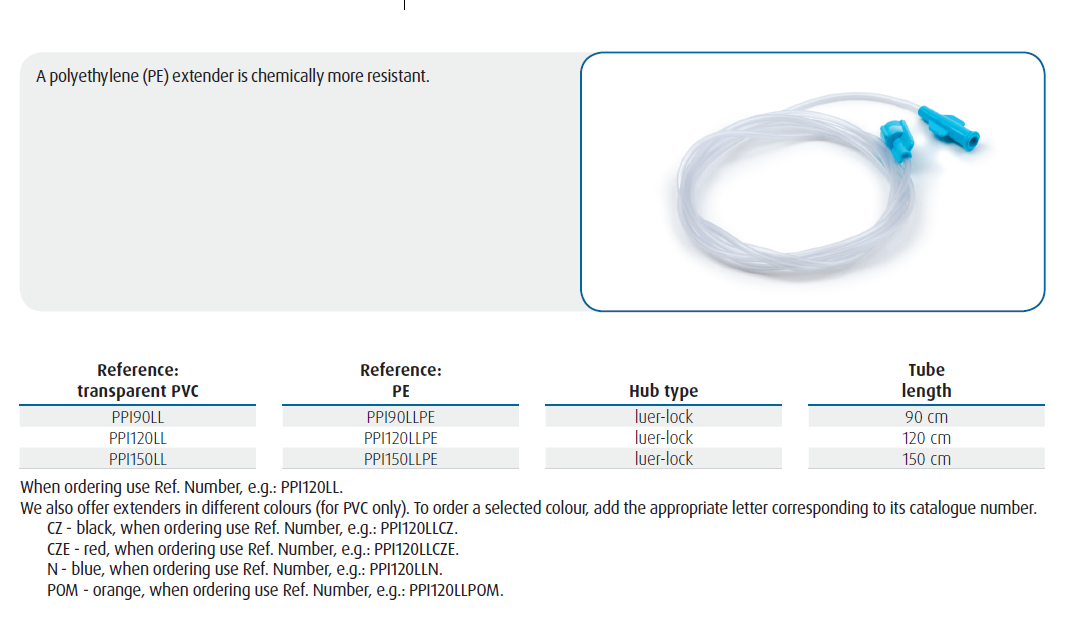 A polyethylene (PE) extender is chemically more resistant.

| Reference: transparent PVC | Reference: PE | Hub type | Tube length |
|---|---|---|---|
| PPI90LL | PPI90LLPE | luer-lock | 90 cm |
| PPI120LL | PPI120LLPE | luer-lock | 120 cm |
| PPI150LL | PPI150LLPE | luer-lock | 150 cm |

When ordering use Ref. Number, e.g.: PPI120LL.
We also offer extenders in different colours (for PVC only). To order a selected colour, add the appropriate letter corresponding to its catalogue number.
CZ - black, when ordering use Ref. Number, e.g.: PPI120LLCZ.
CZE - red, when ordering use Ref. Number, e.g.: PPI120LLCZE.
N - blue, when ordering use Ref. Number, e.g.: PPI120LLN.
POM - orange, when ordering use Ref. Number, e.g.: PPI120LLPOM.